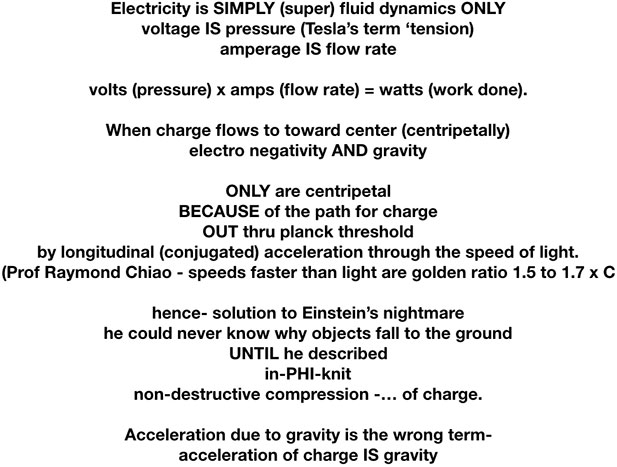 Electricity is SIMPLY (super) fluid dynamics ONLY
voltage IS pressure (Tesla's term 'tension)
amperage IS flow rate

volts (pressure) x amps (flow rate) = watts (work done).

When charge flows to toward center (centripetally)
electro negativity AND gravity

ONLY are centripetal
BECAUSE of the path for charge
OUT thru planck threshold
by longitudinal (conjugated) acceleration through the speed of light.
(Prof Raymond Chiao - speeds faster than light are golden ratio 1.5 to 1.7 x C

hence- solution to Einstein's nightmare
he could never know why objects fall to the ground
UNTIL he described
in-PHI-knit
non-destructive compression -... of charge.

Acceleration due to gravity is the wrong term-
acceleration of charge IS gravity